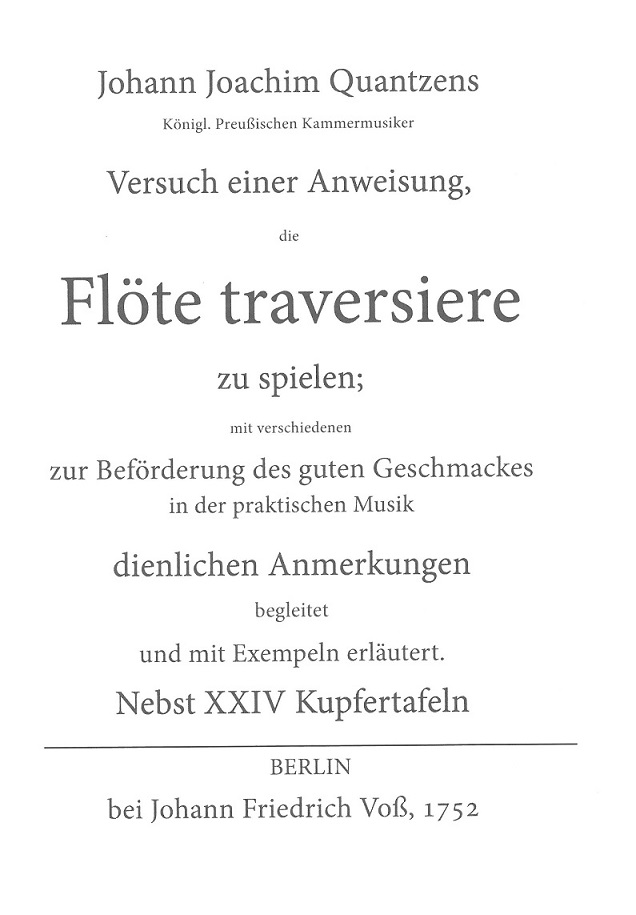 Johann Joachim Quantzens

Königl. Preußischen Kammermusiker

Versuch einer Anweisung,

die

Flöte traversiere

zu spielen;

mit verschiedenen

zur Beförderung des guten Geschmackes in der praktischen Musik

dienlichen Anmerkungen

begleitet

und mit Exempeln erläutert.

Nebst XXIV Kupfertafeln

BERLIN

bei Johann Friedrich Voß, 1752